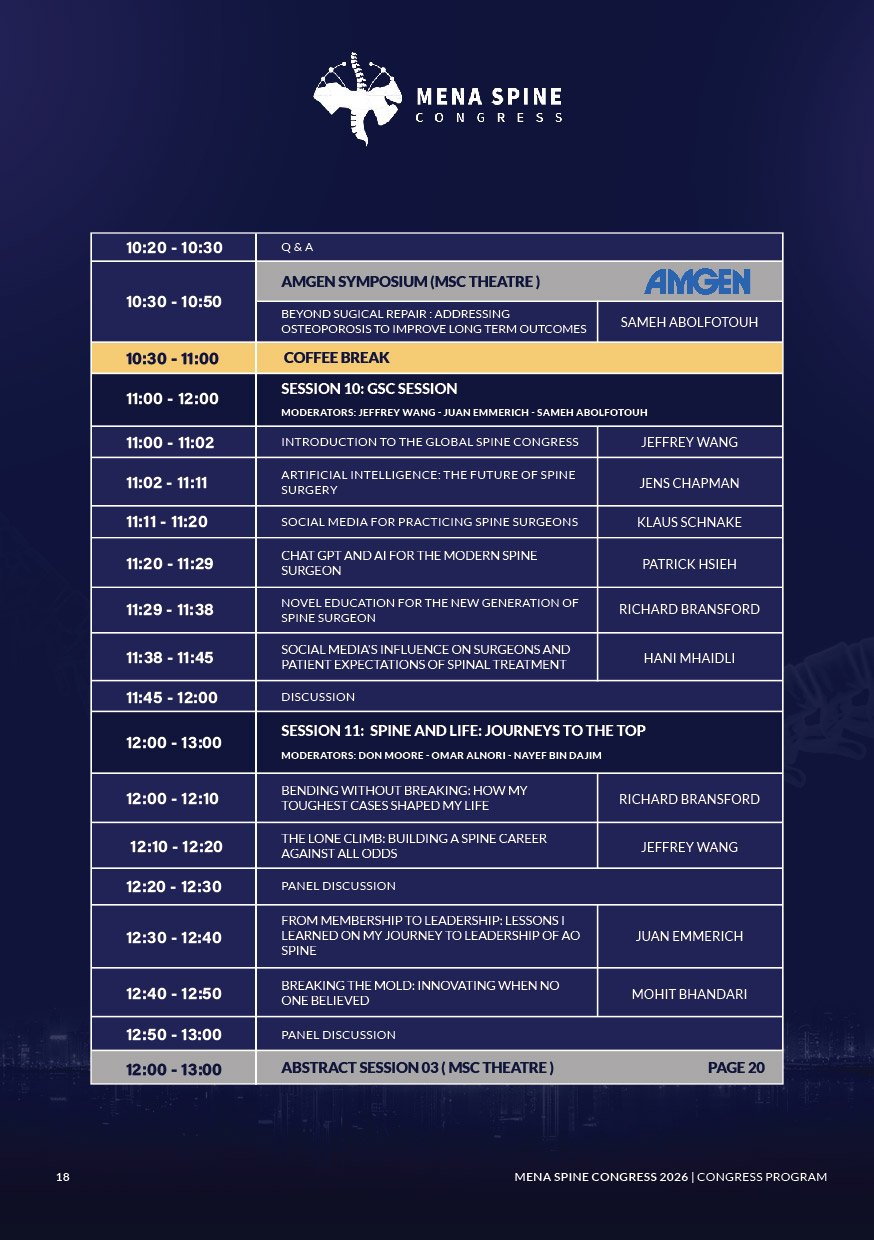 MENA SPINE
CONGRESS

| | | |
|---|---|---|
| 10:20 - 10:30 | Q & A | |
| 10:30 - 10:50 | AMGEN SYMPOSIUM (MSC THEATRE ) | AMGEN |
| | BEYOND SUGICAL REPAIR : ADDRESSING OSTEOPOROSIS TO IMPROVE LONG TERM OUTCOMES | SAMEH ABOLFOTOUH |
| 10:30 - 11:00 | COFFEE BREAK | |
| 11:00 - 12:00 | SESSION 10: GSC SESSION MODERATORS: JEFFREY WANG - JUAN EMMERICH - SAMEH ABOLFOTOUH | |
| 11:00 - 11:02 | INTRODUCTION TO THE GLOBAL SPINE CONGRESS | JEFFREY WANG |
| 11:02 - 11:11 | ARTIFICIAL INTELLIGENCE: THE FUTURE OF SPINE SURGERY | JENS CHAPMAN |
| 11:11 - 11:20 | SOCIAL MEDIA FOR PRACTICING SPINE SURGEONS | KLAUS SCHNAKE |
| 11:20 - 11:29 | CHAT GPT AND AI FOR THE MODERN SPINE SURGEON | PATRICK HSIEH |
| 11:29 - 11:38 | NOVEL EDUCATION FOR THE NEW GENERATION OF SPINE SURGEON | RICHARD BRANSFORD |
| 11:38 - 11:45 | SOCIAL MEDIA'S INFLUENCE ON SURGEONS AND PATIENT EXPECTATIONS OF SPINAL TREATMENT | HANI MHAIDLI |
| 11:45 - 12:00 | DISCUSSION | |
| 12:00 - 13:00 | SESSION 11: SPINE AND LIFE: JOURNEYS TO THE TOP MODERATORS: DON MOORE - OMAR ALNORI - NAYEF BIN DAJIM | |
| 12:00 - 12:10 | BENDING WITHOUT BREAKING: HOW MY TOUGHEST CASES SHAPED MY LIFE | RICHARD BRANSFORD |
| 12:10 - 12:20 | THE LONE CLIMB: BUILDING A SPINE CAREER AGAINST ALL ODDS | JEFFREY WANG |
| 12:20 - 12:30 | PANEL DISCUSSION | |
| 12:30 - 12:40 | FROM MEMBERSHIP TO LEADERSHIP: LESSONS I LEARNED ON MY JOURNEY TO LEADERSHIP OF AO SPINE | JUAN EMMERICH |
| 12:40 - 12:50 | BREAKING THE MOLD: INNOVATING WHEN NO ONE BELIEVED | MOHIT BHANDARI |
| 12:50 - 13:00 | PANEL DISCUSSION | |
| 12:00 - 13:00 | ABSTRACT SESSION 03 ( MSC THEATRE ) | PAGE 20 |

18 MENA SPINE CONGRESS 2026 | CONGRESS PROGRAM